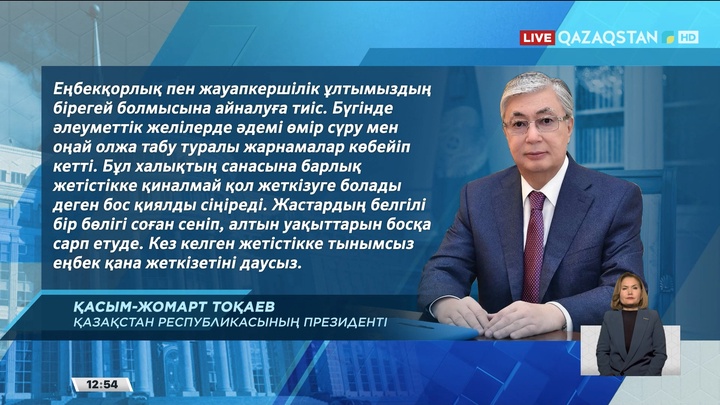 LIVE QAZAQSTAN HD

Еңбекқорлық пен жауапкершілік ұлтымыздың бірегей болмысына айналуға тиіс. Бүгінде әлеуметтік желілерде әдемі өмір сүру мен оңай олжа табу туралы жарнамалар көбейіп кетті. Бұл халықтың санасына барлық жетістікке қиналмай қол жеткізуге болады деген бос қиялды сіңіреді. Жастардың белгілі бір бөлігі соған сеніп, алтын уақыттарын босқа сарп етуде. Кез келген жетістікке тынымсыз еңбек қана жеткізетіні даусыз.

ҚАСЫМ-ЖОМАРТ ТОҚАЕВ
ҚАЗАҚСТАН РЕСПУБЛИКАСЫНЫҢ ПРЕЗИДЕНТІ

12:54